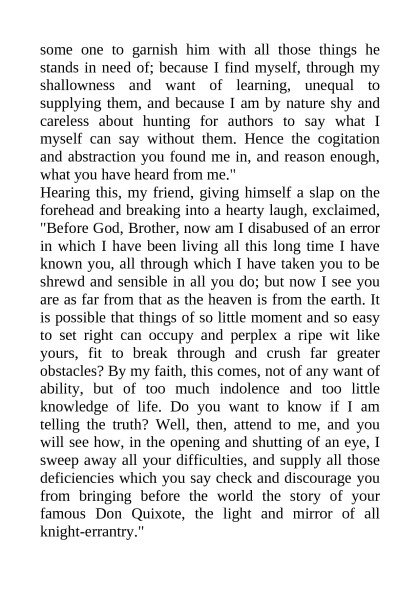 some one to garnish him with all those things he stands in need of; because I find myself, through my shallowness and want of learning, unequal to supplying them, and because I am by nature shy and careless about hunting for authors to say what I myself can say without them. Hence the cogitation and abstraction you found me in, and reason enough, what you have heard from me."
Hearing this, my friend, giving himself a slap on the forehead and breaking into a hearty laugh, exclaimed, "Before God, Brother, now am I disabused of an error in which I have been living all this long time I have known you, all through which I have taken you to be shrewd and sensible in all you do; but now I see you are as far from that as the heaven is from the earth. It is possible that things of so little moment and so easy to set right can occupy and perplex a ripe wit like yours, fit to break through and crush far greater obstacles? By my faith, this comes, not of any want of ability, but of too much indolence and too little knowledge of life. Do you want to know if I am telling the truth? Well, then, attend to me, and you will see how, in the opening and shutting of an eye, I sweep away all your difficulties, and supply all those deficiencies which you say check and discourage you from bringing before the world the story of your famous Don Quixote, the light and mirror of all knight-errantry."